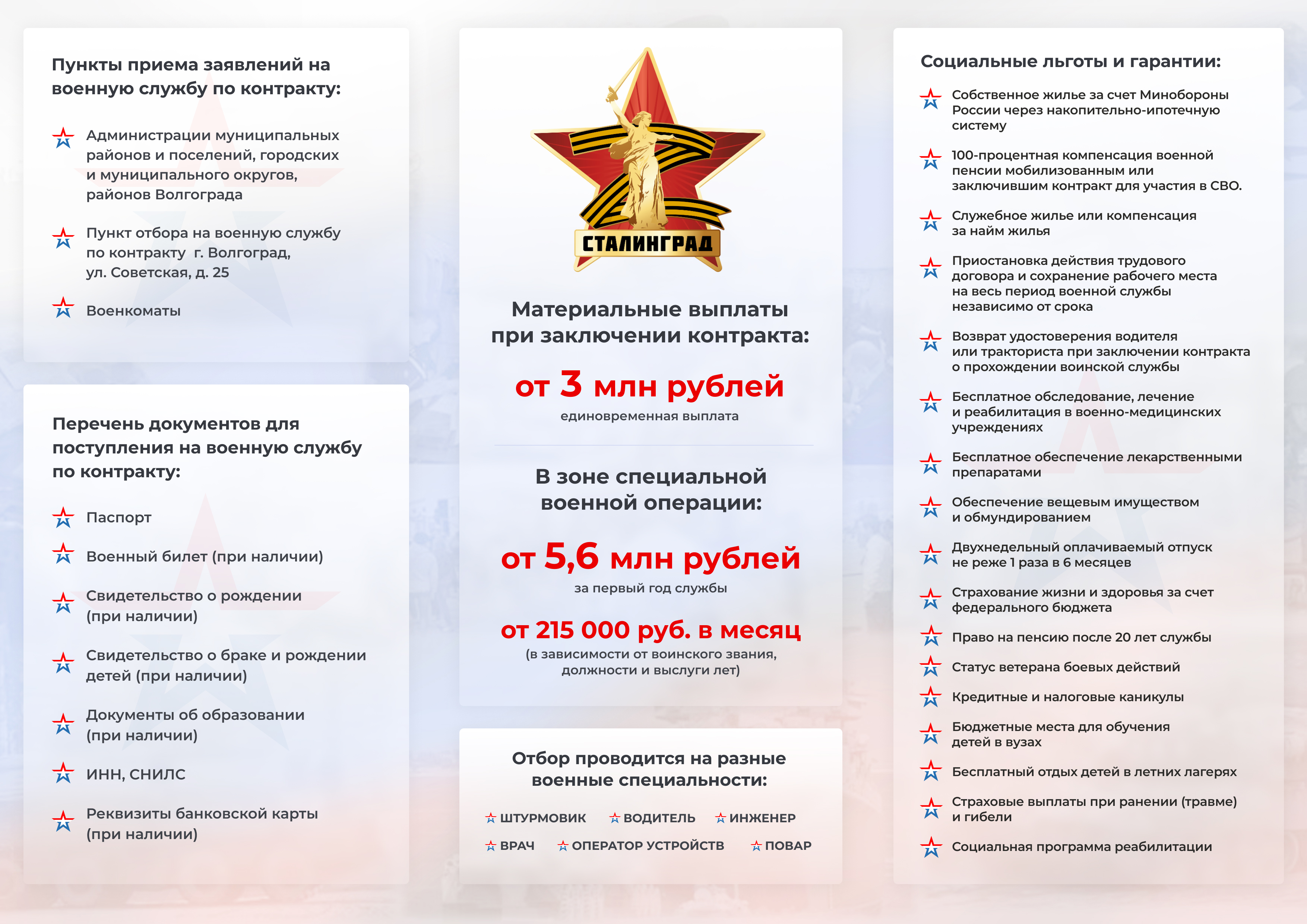 Пункты приема заявлений на военную службу по контракту:

Администрации муниципальных районов и поселений, городских и муниципального округов, районов Волгограда

Пункт отбора на военную службу по контракту г. Волгоград, ул. Советская, д. 25

Военкоматы

Перечень документов для поступления на военную службу по контракту:

Паспорт

Военный билет (при наличии)

Свидетельство о рождении (при наличии)

Свидетельство о браке и рождении детей (при наличии)

Документы об образовании (при наличии)

ИНН, СНИЛС

Реквизиты банковской карты (при наличии)

СТАЛИНГРАД

Материальные выплаты при заключении контракта:

от 3 млн рублей
единовременная выплата

В зоне специальной военной операции:

от 5,6 млн рублей
за первый год службы

от 215 000 руб. в месяц
(в зависимости от воинского звания, должности и выслуги лет)

Отбор проводится на разные военные специальности:

ШТУРМОВИК ВОДИТЕЛЬ ИНЖЕНЕР
ВРАЧ ОПЕРАТОР УСТРОЙСТВ ПОВАР

Социальные льготы и гарантии:

Собственное жилье за счет Минобороны России через накопительно-ипотечную систему

100-процентная компенсация военной пенсии мобилизованным или заключившим контракт для участия в СВО.

Служебное жилье или компенсация за найм жилья

Приостановка действия трудового договора и сохранение рабочего места на весь период военной службы независимо от срока

Возврат удостоверения водителя или тракториста при заключении контракта о прохождении воинской службы

Бесплатное обследование, лечение и реабилитация в военно-медицинских учреждениях

Бесплатное обеспечение лекарственными препаратами

Обеспечение вещевым имуществом и обмундированием

Двухнедельный оплачиваемый отпуск не реже 1 раза в 6 месяцев

Страхование жизни и здоровья за счет федерального бюджета

Право на пенсию после 20 лет службы

Статус ветерана боевых действий

Кредитные и налоговые каникулы

Бюджетные места для обучения детей в вузах

Бесплатный отдых детей в летних лагерях

Страховые выплаты при ранении (травме) и гибели

Социальная программа реабилитации